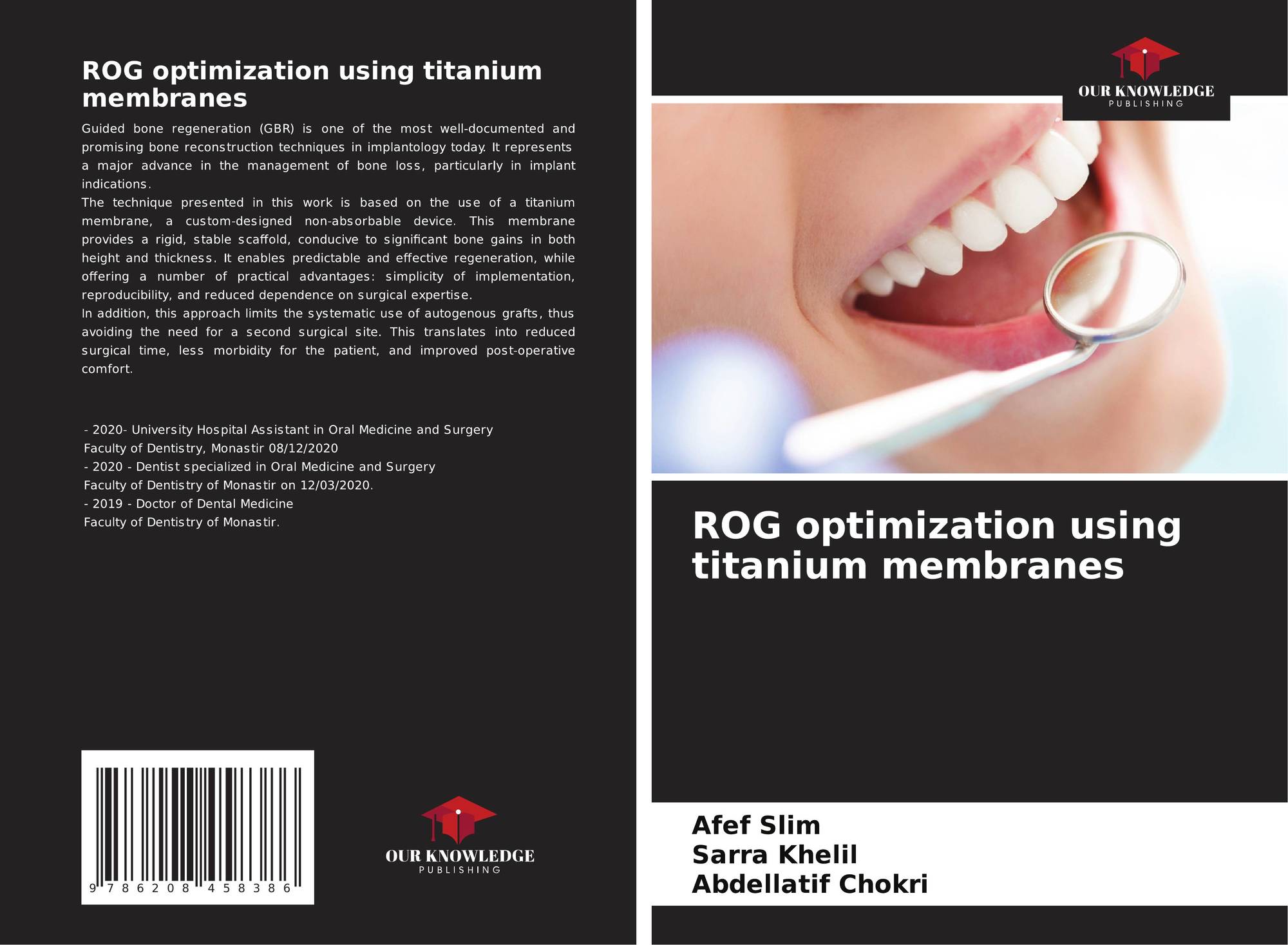 ROG optimization using titanium membranes

Guided bone regeneration (GBR) is one of the most well-documented and promising bone reconstruction techniques in implantology today. It represents a major advance in the management of bone loss, particularly in implant indications.

The technique presented in this work is based on the use of a titanium membrane, a custom-designed non-absorbable device. This membrane provides a rigid, stable scaffold, conducive to significant bone gains in both height and thickness. It enables predictable and effective regeneration, while offering a number of practical advantages: simplicity of implementation, reproducibility, and reduced dependence on surgical expertise.

In addition, this approach limits the systematic use of autogenous grafts, thus avoiding the need for a second surgical site. This translates into reduced surgical time, less morbidity for the patient, and improved post-operative comfort.

- 2020- University Hospital Assistant in Oral Medicine and Surgery
Faculty of Dentistry, Monastir 08/12/2020
- 2020 - Dentist specialized in Oral Medicine and Surgery
Faculty of Dentistry of Monastir on 12/03/2020.
- 2019 - Doctor of Dental Medicine
Faculty of Dentistry of Monastir.

9 786208 458386

OUR KNOWLEDGE
PUBLISHING

OUR KNOWLEDGE
PUBLISHING

ROG optimization using titanium membranes

Afef Slim
Sarra Khelil
Abdellatif Chokri